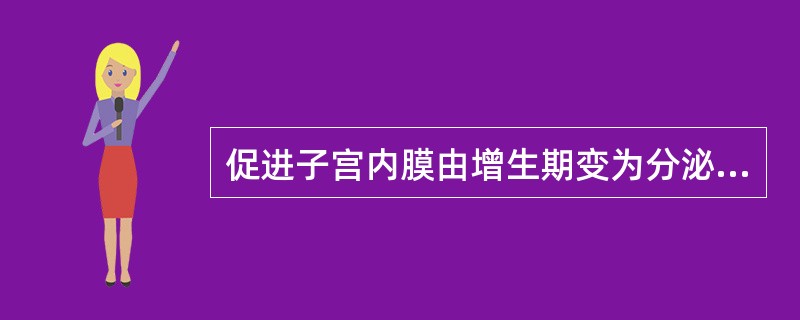 促进子宫内膜由增生期变为分泌...